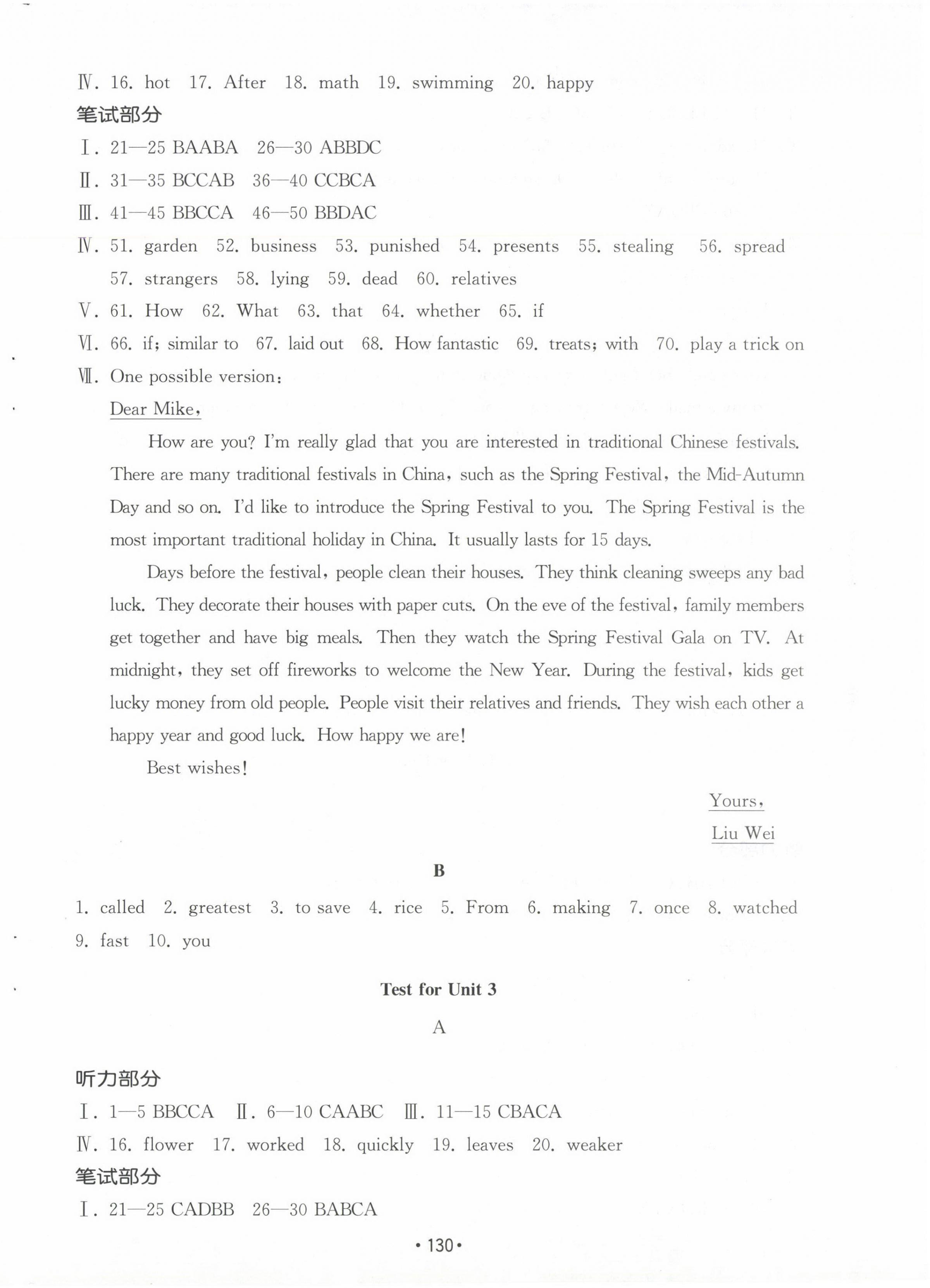 Ⅳ. 16. hot 17. After 18. math 19. swimming 20. happy

笔试部分

Ⅰ. 21—25 BAABA 26—30 ABBDC

Ⅱ. 31—35 BCCAB 36—40 CCBCA

Ⅲ. 41—45 BBCCA 46—50 BBDAC

Ⅳ. 51. garden 52. business 53. punished 54. presents 55. stealing 56. spread 57. strangers 58. lying 59. dead 60. relatives

Ⅴ. 61. How 62. What 63. that 64. whether 65. if

Ⅵ. 66. if; similar to 67. laid out 68. How fantastic 69. treats; with 70. play a trick on

Ⅶ. One possible version:

Dear Mike,

How are you? I'm really glad that you are interested in traditional Chinese festivals. There are many traditional festivals in China, such as the Spring Festival, the Mid-Autumn Day and so on. I'd like to introduce the Spring Festival to you. The Spring Festival is the most important traditional holiday in China. It usually lasts for 15 days.

Days before the festival, people clean their houses. They think cleaning sweeps any bad luck. They decorate their houses with paper cuts. On the eve of the festival, family members get together and have big meals. Then they watch the Spring Festival Gala on TV. At midnight, they set off fireworks to welcome the New Year. During the festival, kids get lucky money from old people. People visit their relatives and friends. They wish each other a happy year and good luck. How happy we are!

Best wishes!

Yours,

Liu Wei

B

1. called 2. greatest 3. to save 4. rice 5. From 6. making 7. once 8. watched 9. fast 10. you

Test for Unit 3

A

听力部分

Ⅰ. 1—5 BBCCA Ⅱ. 6—10 CAABC Ⅲ. 11—15 CBACA

Ⅳ. 16. flower 17. worked 18. quickly 19. leaves 20. weaker

笔试部分

Ⅰ. 21—25 CADBB 26—30 BABCA

• 130 •